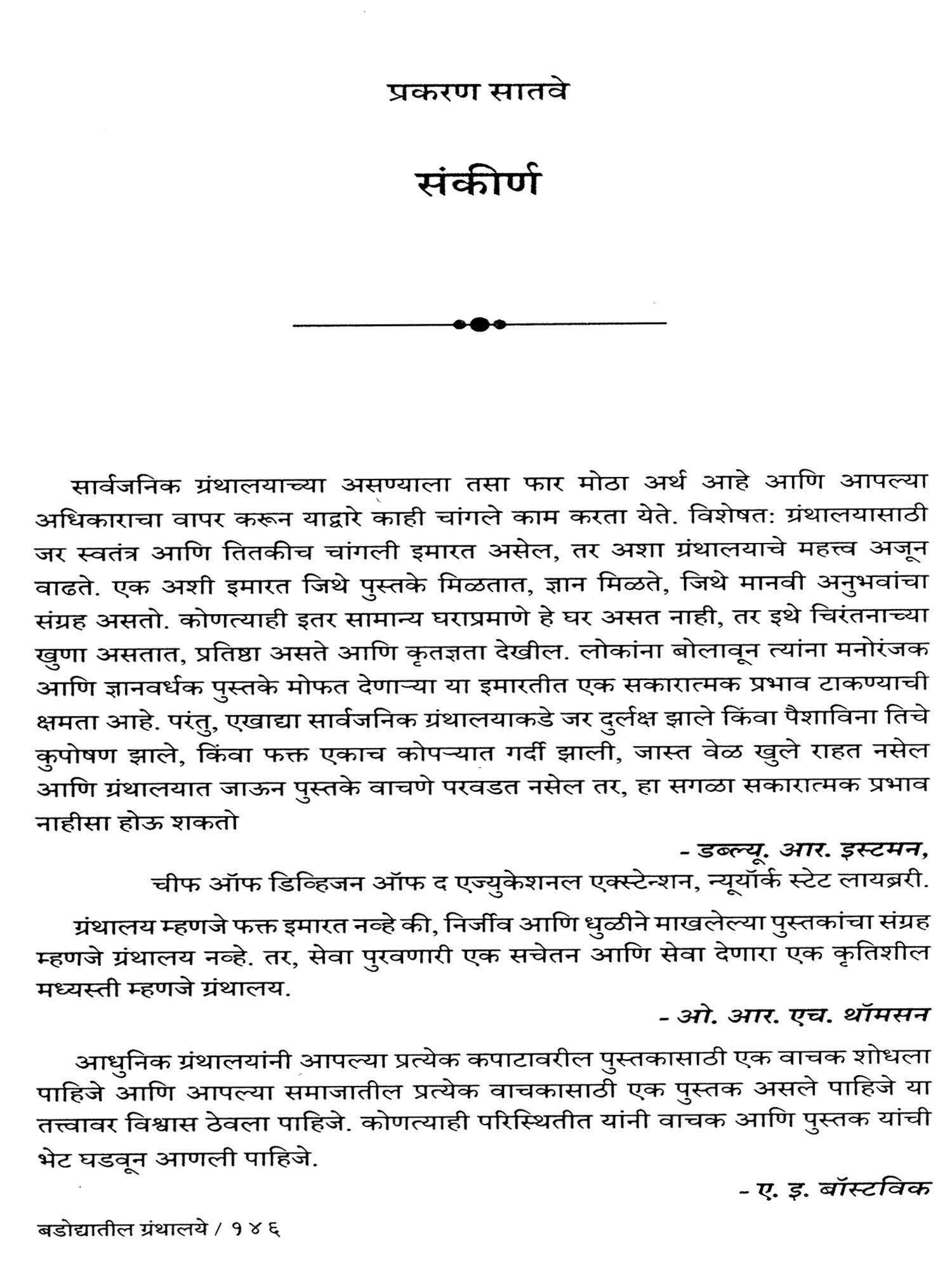 प्रकरण सातवे

संकीर्ण

सार्वजनिक ग्रंथालयाच्या असण्याला तसा फार मोठा अर्थ आहे आणि आपल्या अधिकाराचा वापर करून याद्वारे काही चांगले काम करता येते. विशेषत: ग्रंथालयासाठी जर स्वतंत्र आणि तितकीच चांगली इमारत असेल, तर अशा ग्रंथालयाचे महत्त्व अजून वाढते. एक अशी इमारत जिथे पुस्तके मिळतात, ज्ञान मिळते, जिथे मानवी अनुभवांचा संग्रह असतो. कोणत्याही इतर सामान्य घराप्रमाणे हे घर असत नाही, तर इथे चिरंतनाच्या खुणा असतात, प्रतिष्ठा असते आणि कृतज्ञता देखील. लोकांना बोलावून त्यांना मनोरंजक आणि ज्ञानवर्धक पुस्तके मोफत देणाऱ्या या इमारतीत एक सकारात्मक प्रभाव टाकण्याची क्षमता आहे. परंतु, एखाद्या सार्वजनिक ग्रंथालयाकडे जर दुर्लक्ष झाले किंवा पैशाविना तिचे कुपोषण झाले, किंवा फक्त एकाच कोपऱ्यात गर्दी झाली, जास्त वेळ खुले राहत नसेल आणि ग्रंथालयात जाऊन पुस्तके वाचणे परवडत नसेल तर, हा सगळा सकारात्मक प्रभाव नाहीसा होऊ शकतो

- डब्ल्यू. आर. इस्टमन,
चीफ ऑफ डिव्हिजन ऑफ द एज्युकेशनल एक्स्टेन्शन, न्यूयॉर्क स्टेट लायब्ररी.

ग्रंथालय म्हणजे फक्त इमारत नव्हे की, निर्जीव आणि धुळीने माखलेल्या पुस्तकांचा संग्रह म्हणजे ग्रंथालय नव्हे. तर, सेवा पुरवणारी एक सचेतन आणि सेवा देणारा एक कृतिशील मध्यस्ती म्हणजे ग्रंथालय.

- ओ. आर. एच. थॉमसन

आधुनिक ग्रंथालयांनी आपल्या प्रत्येक कपाटावरील पुस्तकासाठी एक वाचक शोधला पाहिजे आणि आपल्या समाजातील प्रत्येक वाचकासाठी एक पुस्तक असले पाहिजे या तत्त्वावर विश्वास ठेवला पाहिजे. कोणत्याही परिस्थितीत यांनी वाचक आणि पुस्तक यांची भेट घडवून आणली पाहिजे.

- ए. इ. बॉस्टविक

बडोद्यातील ग्रंथालये / १४६